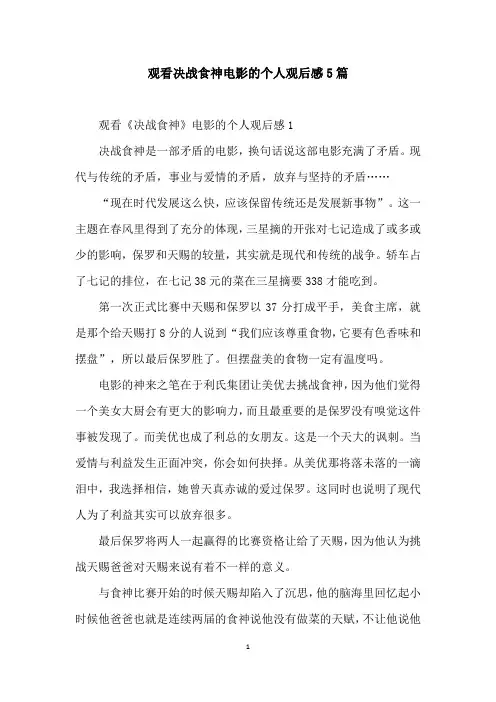 观看决战食神电影的个人观后感5篇

观看《决战食神》电影的个人观后感1

决战食神是一部矛盾的电影，换句话说这部电影充满了矛盾。现代与传统的矛盾，事业与爱情的矛盾，放弃与坚持的矛盾……

“现在时代发展这么快，应该保留传统还是发展新事物”。这一主题在春风里得到了充分的体现，三星摘的开张对七记造成了或多或少的影响，保罗和天赐的较量，其实就是现代和传统的战争。轿车占了七记的排位，在七记38元的菜在三星摘要338才能吃到。

第一次正式比赛中天赐和保罗以37分打成平手，美食主席，就是那个给天赐打8分的人说到“我们应该尊重食物，它要有色香味和摆盘”，所以最后保罗胜了。但摆盘美的食物一定有温度吗。

电影的神来之笔在于利氏集团让美优去挑战食神，因为他们觉得一个美女大厨会有更大的影响力，而且最重要的是保罗没有嗅觉这件事被发现了。而美优也成了利总的女朋友。这是一个天大的讽刺。当爱情与利益发生正面冲突，你会如何抉择。从美优那将落未落的一滴泪中，我选择相信，她曾天真赤诚的爱过保罗。这同时也说明了现代人为了利益其实可以放弃很多。

最后保罗将两人一起赢得的比赛资格让给了天赐，因为他认为挑战天赐爸爸对天赐来说有着不一样的意义。

与食神比赛开始的时候天赐却陷入了沉思，他的脑海里回忆起小时候他爸爸也就是连续两届的食神说他没有做菜的天赋，不让他说他

1